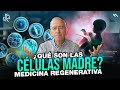 ¿QUÉ SON LAS
CÉLULAS MADRE?
MEDICINA REGENERATIVA